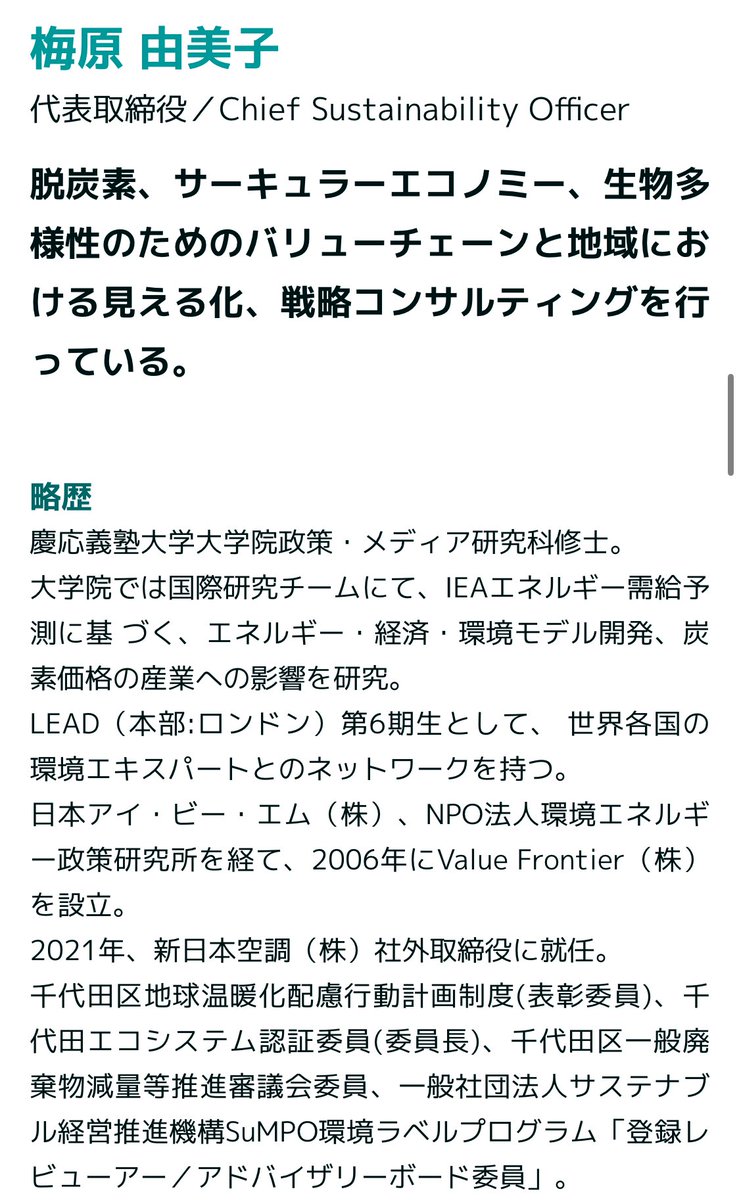 梅原 由美子
代表取締役／Chief Sustainability Officer

脱炭素、サーキュラーエコノミー、生物多様性のためのバリューチェーンと地域における見える化、戦略コンサルティングを行っている。

略歴
慶応義塾大学大学院政策・メディア研究科修士。
大学院では国際研究チームにて、IEAエネルギー需給予測に基 づく、エネルギー・経済・環境モデル開発、炭素価格の産業への影響を研究。
LEAD（本部:ロンドン）第6期生として、 世界各国の環境エキスパートとのネットワークを持つ。
日本アイ・ビー・エム（株）、NPO法人環境エネルギー政策研究所を経て、2006年にValue Frontier（株）を設立。
2021年、新日本空調（株）社外取締役に就任。
千代田区地球温暖化配慮行動計画制度(表彰委員)、千代田エコシステム認証委員(委員長)、千代田区一般廃棄物減量等推進審議会委員、一般社団法人サステナブル経営推進機構SuMPO環境ラベルプログラム「登録レビューアー／アドバイザリーボード委員」。